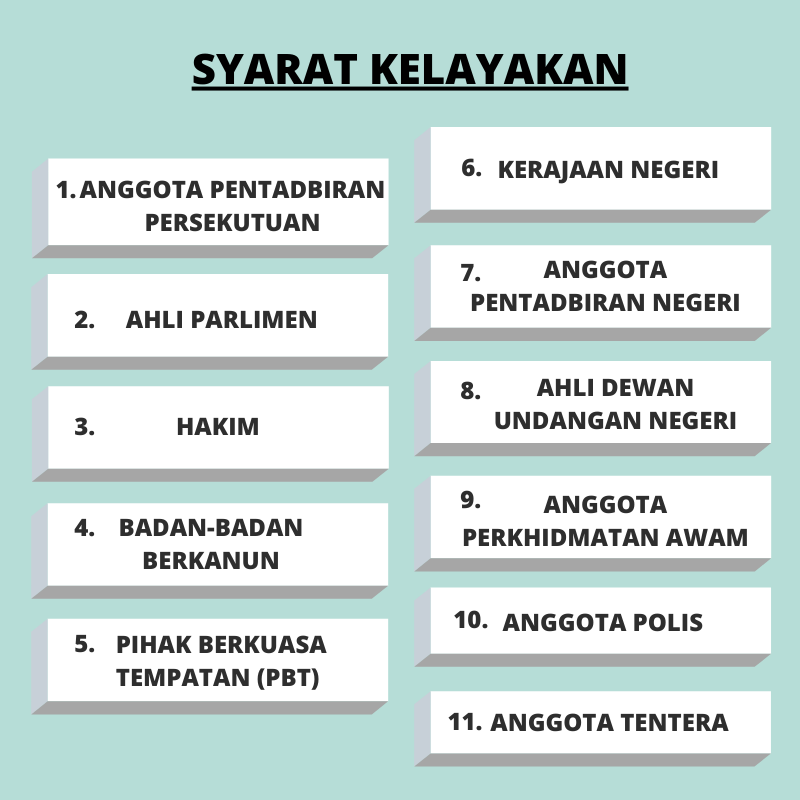 SYARAT KELAYAKAN

1. ANGGOTA PENTADBIRAN PERSEKUTUAN

2. AHLI PARLIMEN

3. HAKIM

4. BADAN-BADAN BERKANUN

5. PIHAK BERKUASA TEMPATAN (PBT)

6. KERAJAAN NEGERI

7. ANGGOTA PENTADBIRAN NEGERI

8. AHLI DEWAN UNDANGAN NEGERI

9. ANGGOTA PERKHIDMATAN AWAM

10. ANGGOTA POLIS

11. ANGGOTA TENTERA